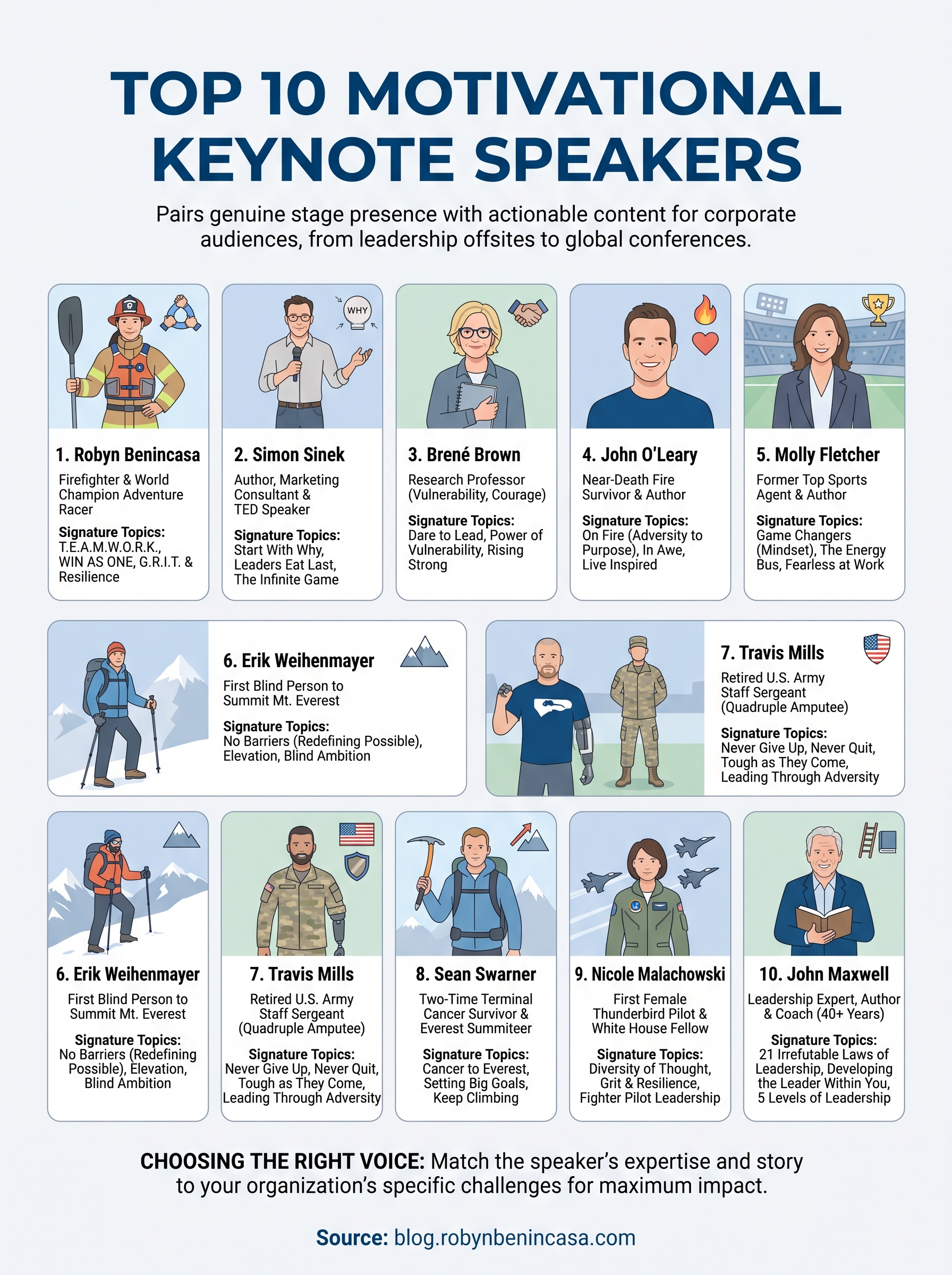 TOP 10 MOTIVATIONAL KEYNOTE SPEAKERS

Pairs genuine stage presence with actionable content for corporate audiences, from leadership offsites to global conferences.

WHY

1. Robyn Benincasa
Firefighter & World Champion Adventure Racer
Signature Topics: T.E.A.M.W.O.R.K., WIN AS ONE, G.R.I.T. & Resilience

2. Simon Sinek
Author, Marketing Consultant & TED Speaker
Signature Topics: Start With Why, Leaders Eat Last, The Infinite Game

3. Brené Brown
Research Professor (Vulnerability, Courage)
Signature Topics: Dare to Lead, Power of Vulnerability, Rising Strong

4. John O'Leary
Near-Death Fire Survivor & Author
Signature Topics: On Fire (Adversity to Purpose), In Awe, Live Inspired

5. Molly Fletcher
Former Top Sports Agent & Author
Signature Topics: Game Changers (Mindset), The Energy Bus, Fearless at Work

6. Erik Weihenmayer
First Blind Person to Summit Mt. Everest
Signature Topics: No Barriers (Redefining Possible), Elevation, Blind Ambition

7. Travis Mills
Retired U.S. Army Staff Sergeant (Quadruple Amputee)
Signature Topics: Never Give Up, Never Quit, Tough as They Come, Leading Through Adversity

6. Erik Weihenmayer
First Blind Person to Summit Mt. Everest
Signature Topics: No Barriers (Redefining Possible), Elevation, Blind Ambition

7. Travis Mills
Retired U.S. Army Staff Sergeant (Quadruple Amputee)
Signature Topics: Never Give Up, Never Quit, Tough as They Come, Leading Through Adversity

8. Sean Swarner
Two-Time Terminal Cancer Survivor & Everest Summiteer
Signature Topics: Cancer to Everest, Setting Big Goals, Keep Climbing

9. Nicole Malachowski
First Female Thunderbird Pilot & White House Fellow
Signature Topics: Diversity of Thought, Grit & Resilience, Fighter Pilot Leadership

10. John Maxwell
Leadership Expert, Author & Coach (40+ Years)
Signature Topics: 21 Irrefutable Laws of Leadership, Developing the Leader Within You, 5 Levels of Leadership

CHOOSING THE RIGHT VOICE: Match the speaker's expertise and story to your organization's specific challenges for maximum impact.

Source: blog.robynbenincasa.com